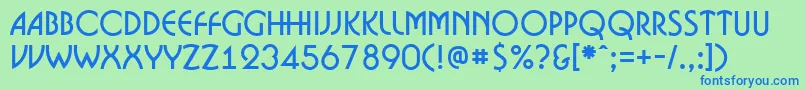 AABBCCDDEEFFGGHHIIJJKKLLMMNNOOPPQQRRSSTTUU
VVWWXXYYZZ1234567890(!@#$%?&[*^;=+-/.,:])

fontsforyou.com